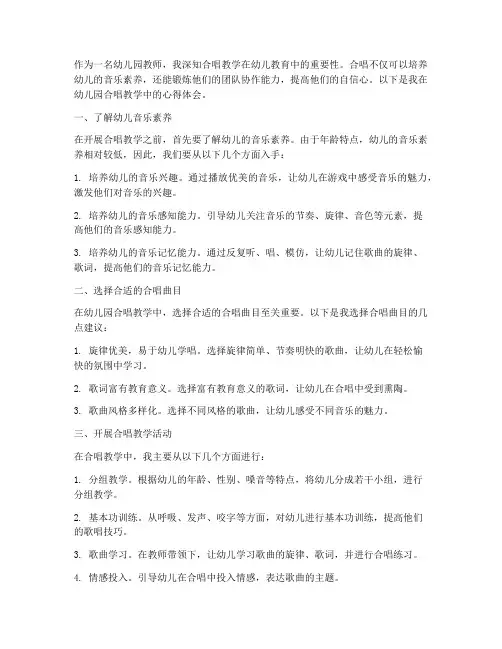 作为一名幼儿园教师，我深知合唱教学在幼儿教育中的重要性。合唱不仅可以培养幼儿的音乐素养，还能锻炼他们的团队协作能力，提高他们的自信心。以下是我在幼儿园合唱教学中的心得体会。

一、了解幼儿音乐素养

在开展合唱教学之前，首先要了解幼儿的音乐素养。由于年龄特点，幼儿的音乐素养相对较低，因此，我们要从以下几个方面入手：

1. 培养幼儿的音乐兴趣。通过播放优美的音乐，让幼儿在游戏中感受音乐的魅力，激发他们对音乐的兴趣。

2. 培养幼儿的音乐感知能力。引导幼儿关注音乐的节奏、旋律、音色等元素，提高他们的音乐感知能力。

3. 培养幼儿的音乐记忆能力。通过反复听、唱、模仿，让幼儿记住歌曲的旋律、歌词，提高他们的音乐记忆能力。

二、选择合适的合唱曲目

在幼儿园合唱教学中，选择合适的合唱曲目至关重要。以下是我选择合唱曲目的几点建议：

1. 旋律优美，易于幼儿学唱。选择旋律简单、节奏明快的歌曲，让幼儿在轻松愉快的氛围中学习。

2. 歌词富有教育意义。选择富有教育意义的歌词，让幼儿在合唱中受到熏陶。

3. 歌曲风格多样化。选择不同风格的歌曲，让幼儿感受不同音乐的魅力。

三、开展合唱教学活动

在合唱教学中，我主要从以下几个方面进行：

1. 分组教学。根据幼儿的年龄、性别、嗓音等特点，将幼儿分成若干小组，进行分组教学。

2. 基本功训练。从呼吸、发声、咬字等方面，对幼儿进行基本功训练，提高他们的歌唱技巧。

3. 歌曲学习。在教师带领下，让幼儿学习歌曲的旋律、歌词，并进行合唱练习。

4. 情感投入。引导幼儿在合唱中投入情感，表达歌曲的主题。